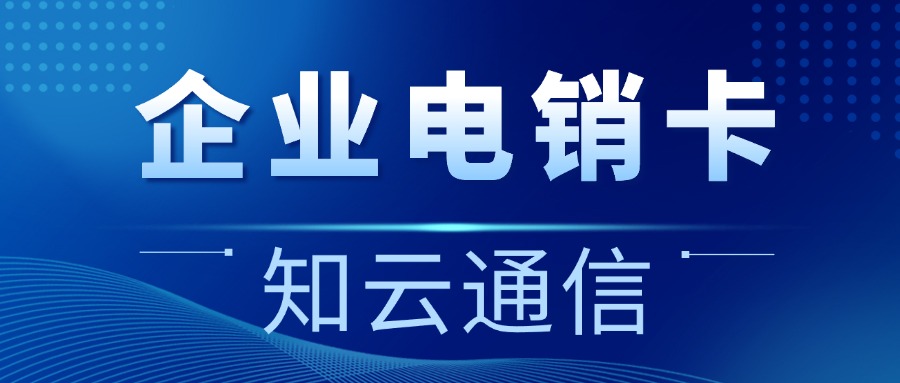 企业电销卡

知云通信